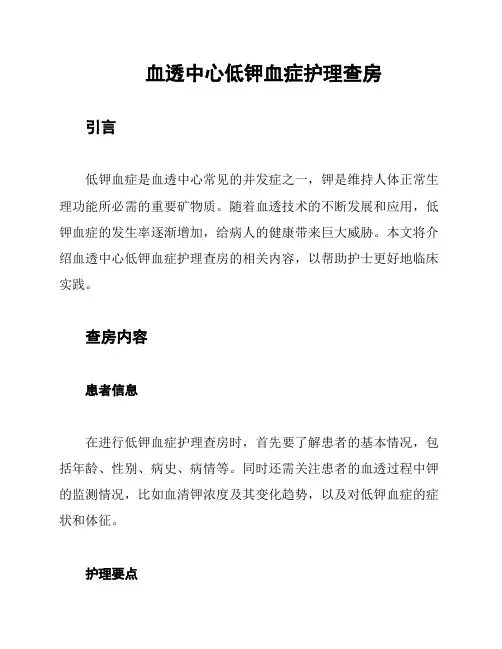 血透中心低钾血症护理查房

引言

低钾血症是血透中心常见的并发症之一，钾是维持人体正常生理功能所必需的重要矿物质。随着血透技术的不断发展和应用，低钾血症的发生率逐渐增加，给病人的健康带来巨大威胁。本文将介绍血透中心低钾血症护理查房的相关内容，以帮助护士更好地临床实践。

查房内容

患者信息

在进行低钾血症护理查房时，首先要了解患者的基本情况，包括年龄、性别、病史、病情等。同时还需关注患者的血透过程中钾的监测情况，比如血清钾浓度及其变化趋势，以及对低钾血症的症状和体征。

护理要点